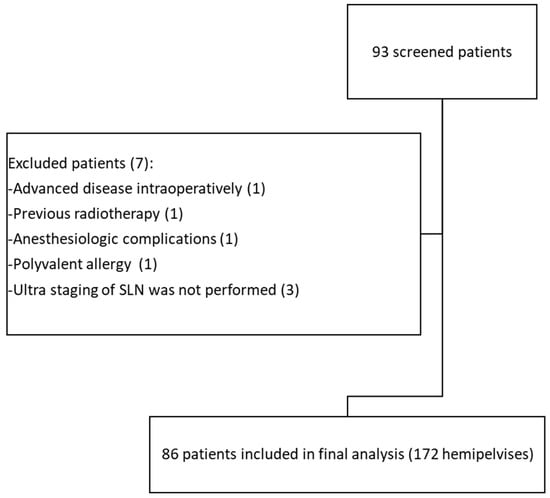 93 screened patients

Excluded patients (7):
-Advanced disease intraoperatively (1)
-Previous radiotherapy (1)
-Anesthesiologic complications (1)
-Polyvalent allergy (1)
-Ultra staging of SLN was not performed (3)

86 patients included in final analysis (172 hemipelvises)